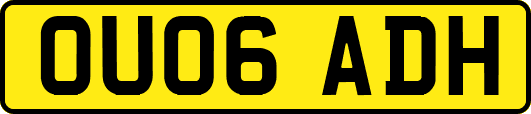 OU06 ADH